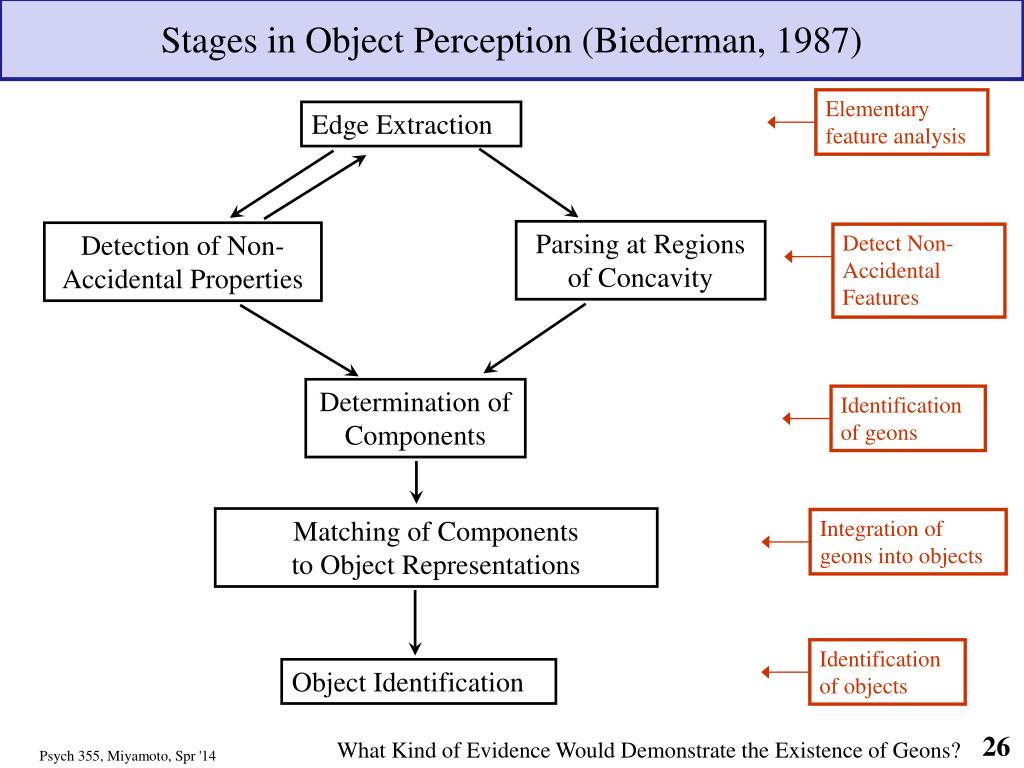 Stages in Object Perception (Biederman, 1987)

Edge Extraction

Elementary feature analysis

Detection of Non-Accidental Properties

Parsing at Regions of Concavity

Detect Non-Accidental Features

Determination of Components

Identification of geons

Matching of Components to Object Representations

Integration of geons into objects

Object Identification

Identification of objects

Psych 355, Miyamoto, Spr '14

What Kind of Evidence Would Demonstrate the Existence of Geons?

26